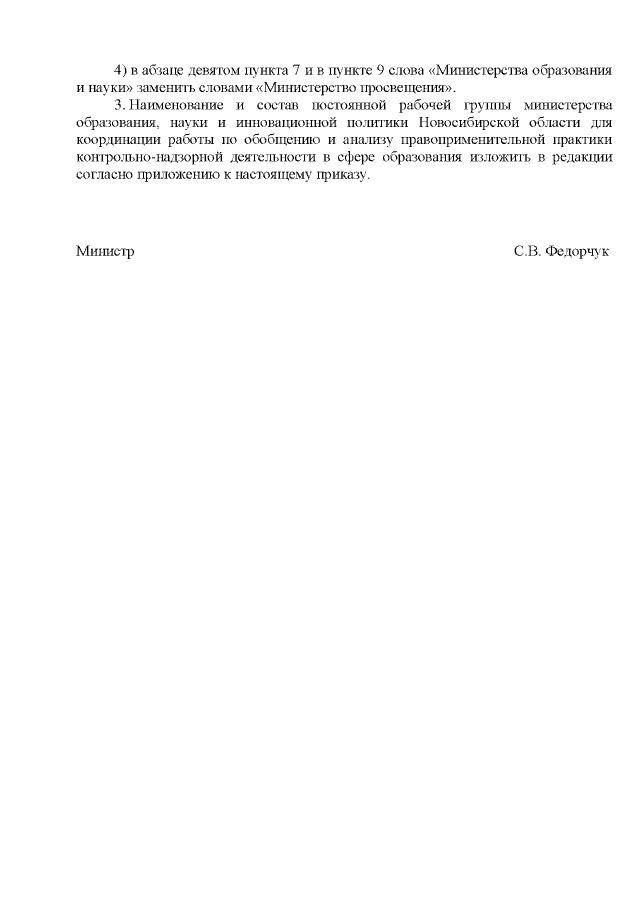 4) в абзаце девятом пункта 7 и в пункте 9 слова «Министерства образования и науки» заменить словами «Министерство просвещения».

3. Наименование и состав постоянной рабочей группы министерства образования, науки и инновационной политики Новосибирской области для координации работы по обобщению и анализу правоприменительной практики контрольно-надзорной деятельности в сфере образования изложить в редакции согласно приложению к настоящему приказу.

Министр С.В. Федорчук